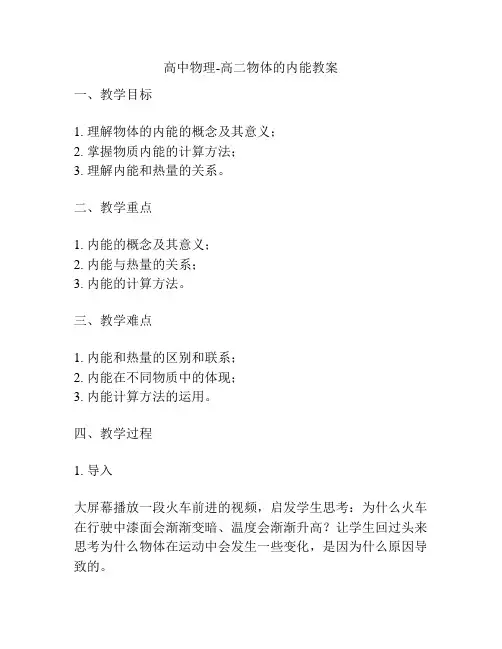 高中物理-高二物体的内能教案

一、教学目标

1. 理解物体的内能的概念及其意义；
2. 掌握物质内能的计算方法；
3. 理解内能和热量的关系。

二、教学重点

1. 内能的概念及其意义；
2. 内能与热量的关系；
3. 内能的计算方法。

三、教学难点

1. 内能和热量的区别和联系；
2. 内能在不同物质中的体现；
3. 内能计算方法的运用。

四、教学过程

1. 导入

大屏幕播放一段火车前进的视频，启发学生思考：为什么火车在行驶中漆面会渐渐变暗、温度会渐渐升高？让学生回过头来思考为什么物体在运动中会发生一些变化，是因为什么原因导致的。